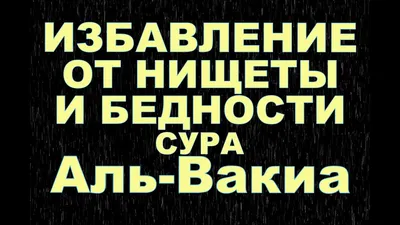 ИЗБАВЛЕНИЕ ОТ НИЩЕТЫ И БЕДНОСТИ
СУРА
Аль-Вакиа